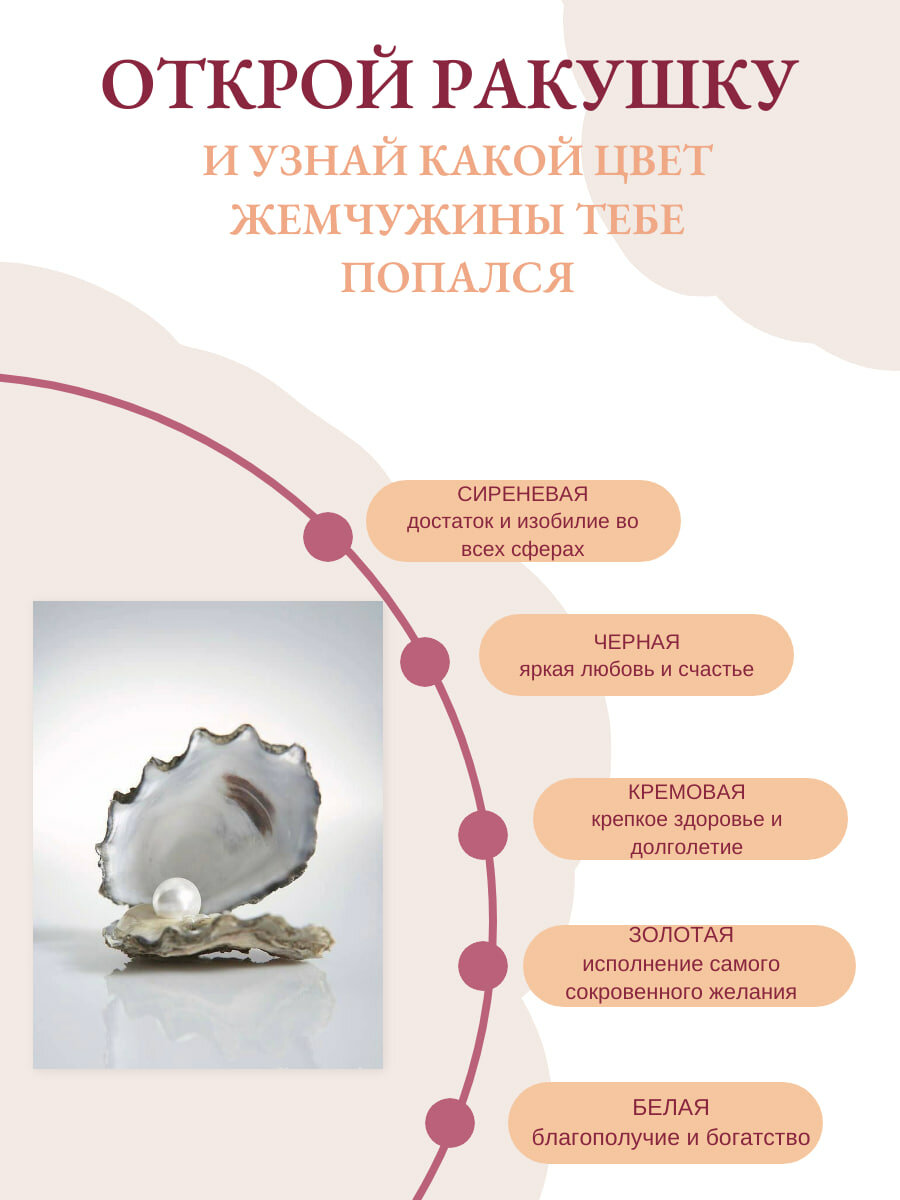 ОТКРОЙ РАКУШКУ

И УЗНАЙ КАКОЙ ЦВЕТ ЖЕМЧУЖИНЫ ТЕБЕ ПОПАЛСЯ

СИРЕНЕВАЯ
достаток и изобилие во всех сферах

ЧЕРНАЯ
яркая любовь и счастье

КРЕМОВАЯ
крепкое здоровье и долголетие

ЗОЛОТАЯ
исполнение самого сокровенного желания

БЕЛАЯ
благополучие и богатство